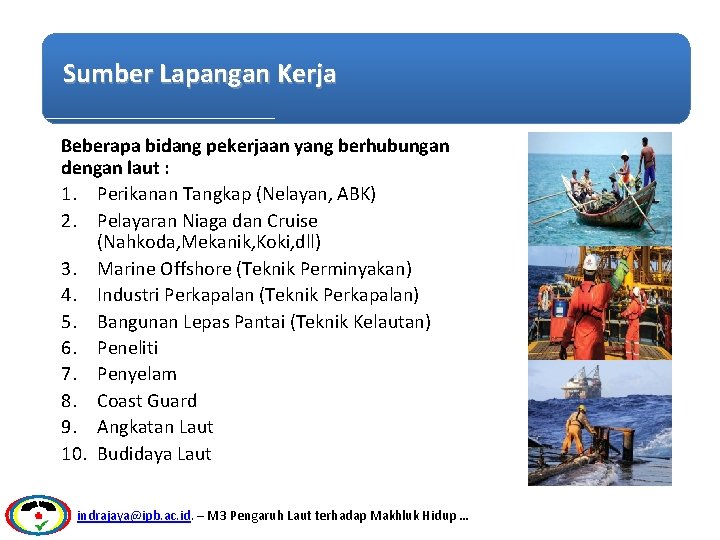 Sumber Lapangan Kerja

Beberapa bidang pekerjaan yang berhubungan dengan laut :

1. Perikanan Tangkap (Nelayan, ABK)
2. Pelayaran Niaga dan Cruise (Nahkoda,Mekanik,Koki,dll)
3. Marine Offshore (Teknik Perminyakan)
4. Industri Perkapalan (Teknik Perkapalan)
5. Bangunan Lepas Pantai (Teknik Kelautan)
6. Peneliti
7. Penyelam
8. Coast Guard
9. Angkatan Laut
10. Budidaya Laut

indrajaya@ipb.ac.id. – M3 Pengaruh Laut terhadap Makhluk Hidup ...